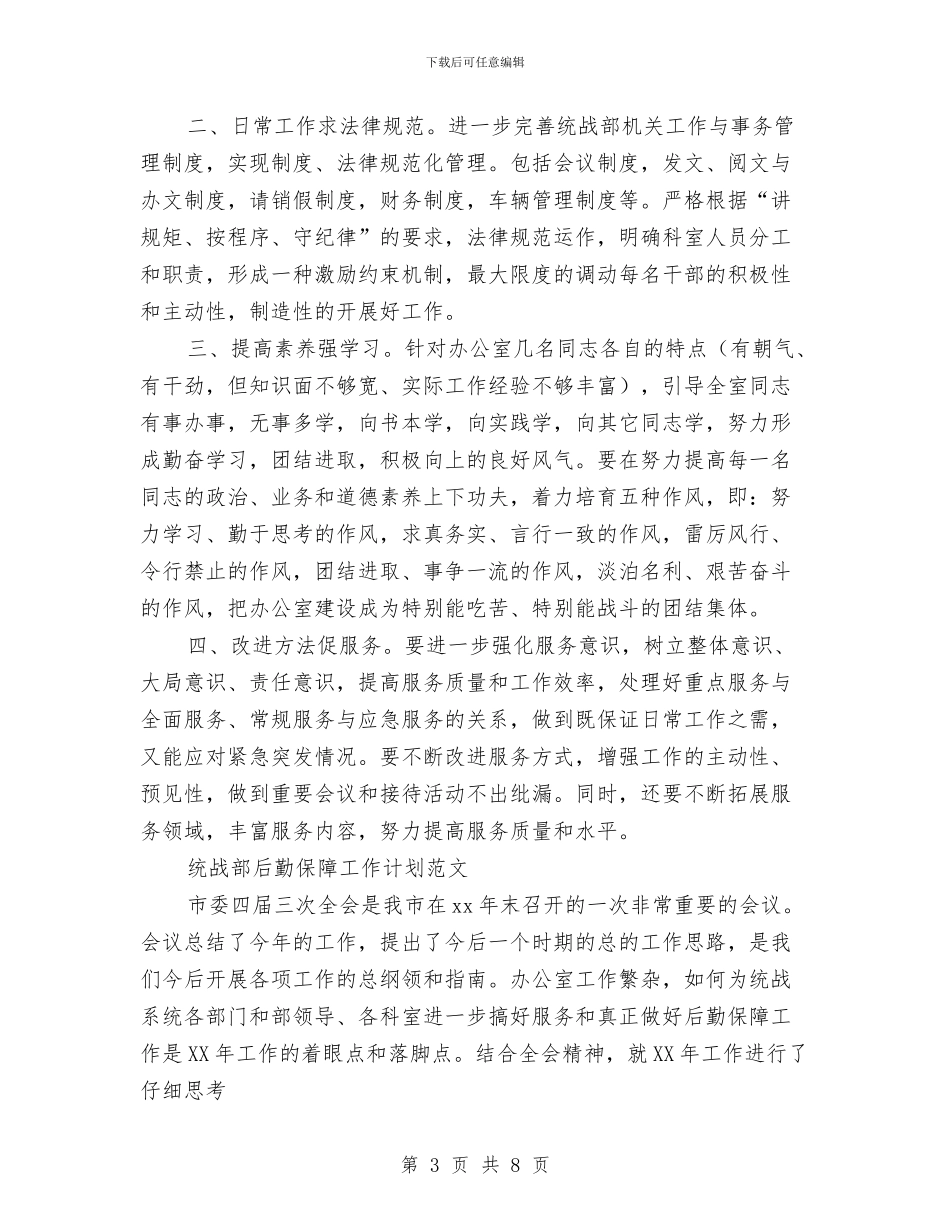 下载后可任意编辑

二、日常工作求法律规范。进一步完善统战部机关工作与事务管理制度，实现制度、法律规范化管理。包括会议制度，发文、阅文与办文制度，请销假制度，财务制度，车辆管理制度等。严格根据“讲规矩、按程序、守纪律”的要求，法律规范运作，明确科室人员分工和职责，形成一种激励约束机制，最大限度的调动每名干部的积极性和主动性，制造性的开展好工作。

三、提高素养强学习。针对办公室几名同志各自的特点（有朝气、有干劲，但知识面不够宽、实际工作经验不够丰富），引导全室同志有事办事，无事多学，向书本学，向实践学，向其它同志学，努力形成勤奋学习，团结进取，积极向上的良好风气。要在努力提高每一名同志的政治、业务和道德素养上下功夫，着力培育五种作风，即：努力学习、勤于思考的作风，求真务实、言行一致的作风，雷厉风行、令行禁止的作风，团结进取、事争一流的作风，淡泊名利、艰苦奋斗的作风，把办公室建设成为特别能吃苦、特别能战斗的团结集体。

四、改进方法促服务。要进一步强化服务意识，树立整体意识、大局意识、责任意识，提高服务质量和工作效率，处理好重点服务与全面服务、常规服务与应急服务的关系，做到既保证日常工作之需，又能应对紧急突发情况。要不断改进服务方式，增强工作的主动性、预见性，做到重要会议和接待活动不出纰漏。同时，还要不断拓展服务领域，丰富服务内容，努力提高服务质量和水平。

统战部后勤保障工作计划范文

市委四届三次全会是我市在xx年末召开的一次非常重要的会议。会议总结了今年的工作，提出了今后一个时期的总的工作思路，是我们今后开展各项工作的总纲领和指南。办公室工作繁杂，如何为统战系统各部门和部领导、各科室进一步搞好服务和真正做好后勤保障工作是XX年工作的着眼点和落脚点。结合全会精神，就XX年工作进行了仔细思考

第 3 页 共 8 页